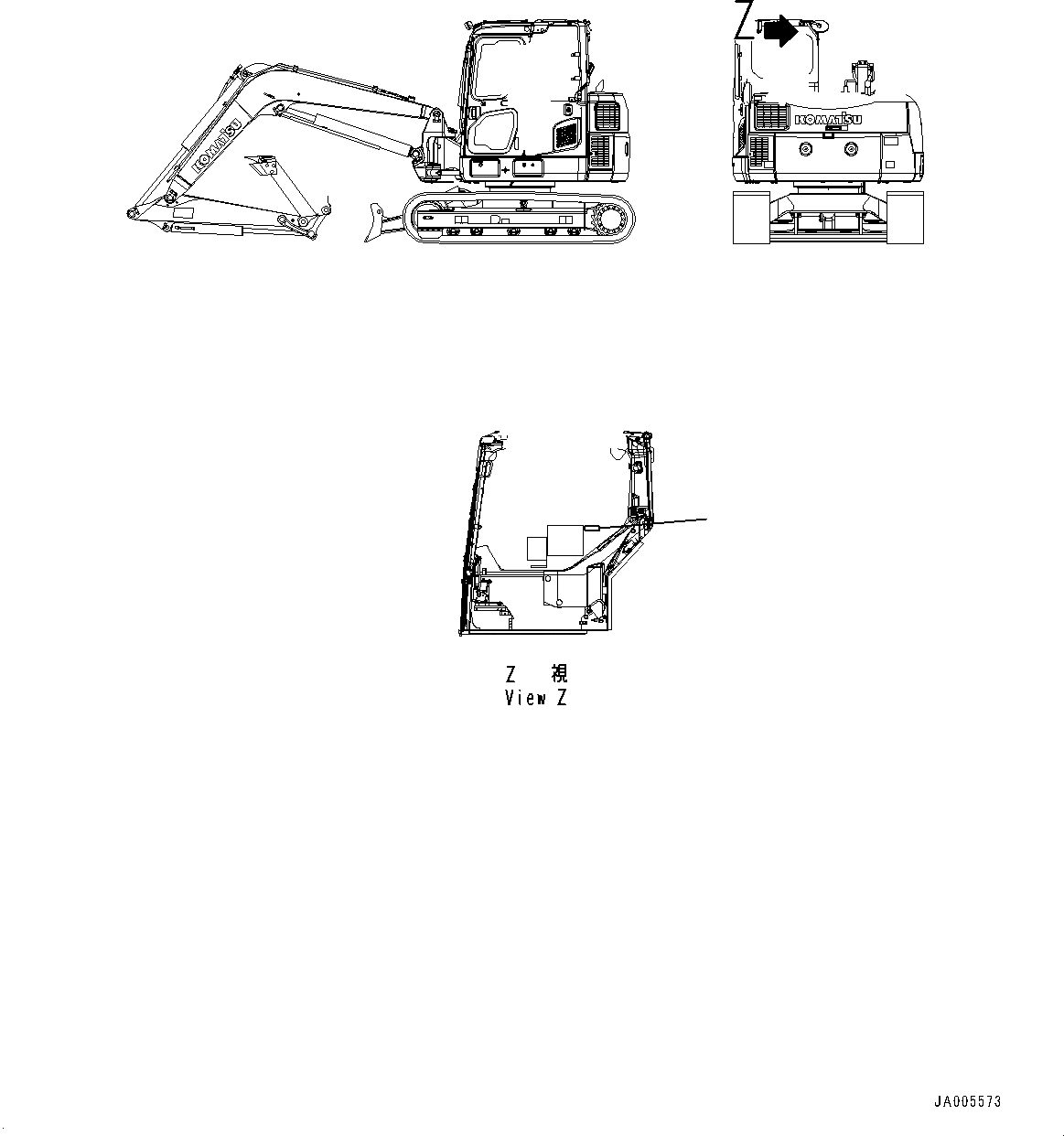 KOMATSU

Z

KOMATSU

Z 視
View Z

JA005573